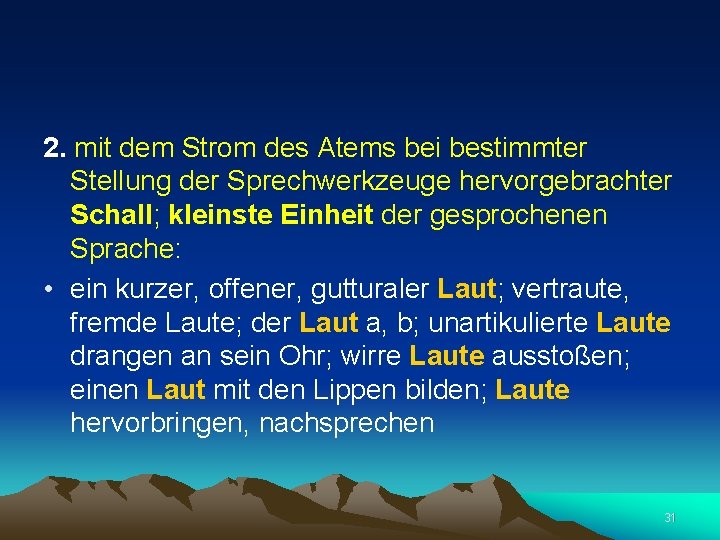 2. mit dem Strom des Atems bei bestimmter Stellung der Sprechwerkzeuge hervorgebrachter Schall; kleinste Einheit der gesprochenen Sprache:

• ein kurzer, offener, gutturaler Laut; vertraute, fremde Laute; der Laut a, b; unartikulierte Laute drangen an sein Ohr; wirre Laute ausstoßen; einen Laut mit den Lippen bilden; Laute hervorbringen, nachsprechen

31